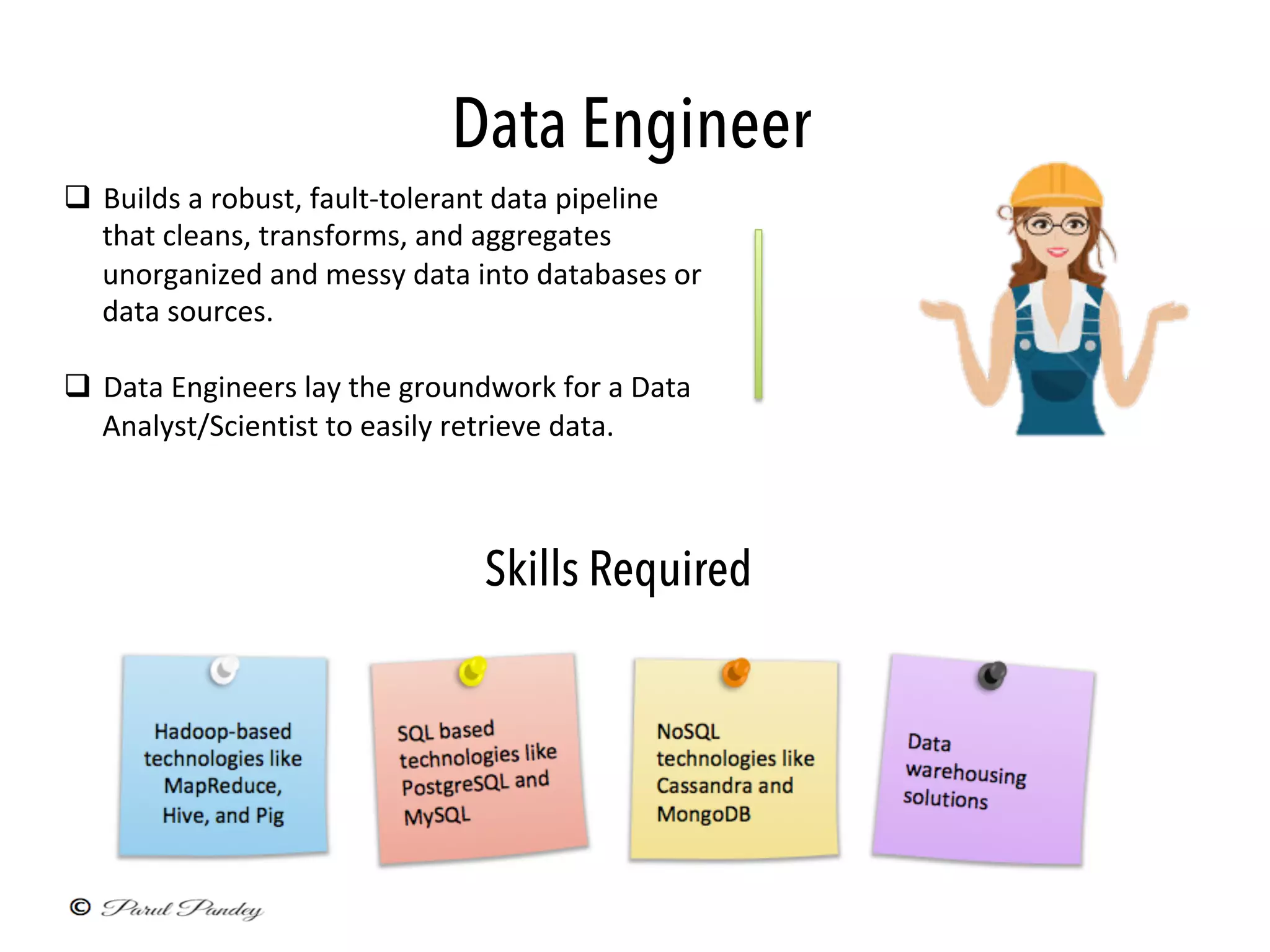 Data Engineer

❑ Builds a robust, fault-tolerant data pipeline that cleans, transforms, and aggregates unorganized and messy data into databases or data sources.

❑ Data Engineers lay the groundwork for a Data Analyst/Scientist to easily retrieve data.

Skills Required

Hadoop-based technologies like MapReduce, Hive, and Pig

SQL based technologies like PostgreSQL and MySQL

NoSQL technologies like Cassandra and MongoDB

Data warehousing solutions

© Parul Pandey